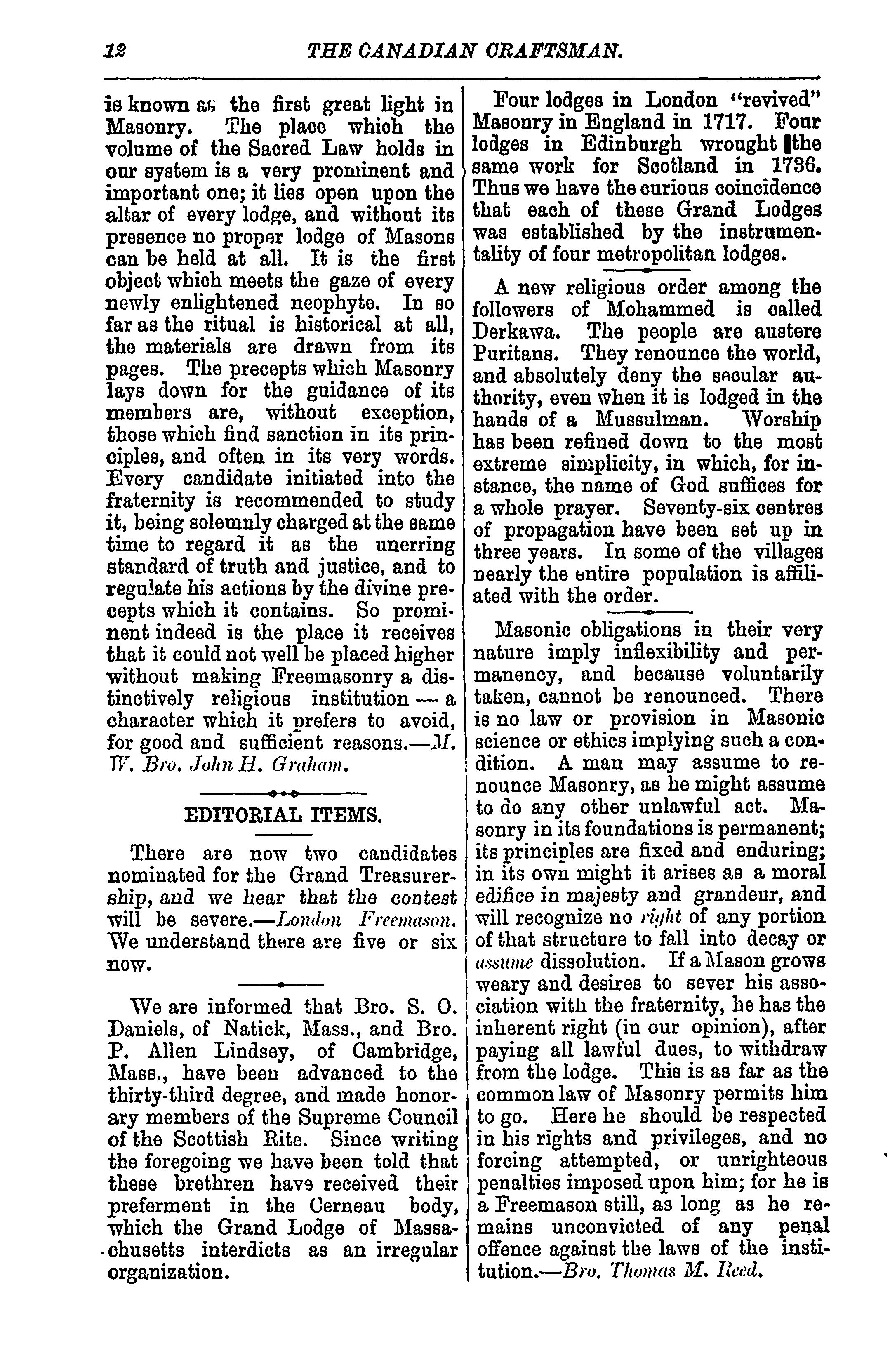 12 THE CANADIAN CRAFTSMAN.

is known as the first great light in Masonry. The place which the volume of the Sacred Law holds in our system is a very prominent and important one; it lies open upon the altar of every lodge, and without its presence no proper lodge of Masons can be held at all. It is the first object which meets the gaze of every newly enlightened neophyte. In so far as the ritual is historical at all, the materials are drawn from its pages. The precepts which Masonry lays down for the guidance of its members are, without exception, those which find sanction in its principles, and often in its very words. Every candidate initiated into the fraternity is recommended to study it, being solemnly charged at the same time to regard it as the unerring standard of truth and justice, and to regulate his actions by the divine precepts which it contains. So prominent indeed is the place it receives that it could not well be placed higher without making Freemasonry a distinctively religious institution — a character which it prefers to avoid, for good and sufficient reasons.—M. W. Bro. John H. Graham.

EDITORIAL ITEMS.

There are now two candidates nominated for the Grand Treasurership, and we hear that the contest will be severe.—London Freemason. We understand there are five or six now.

We are informed that Bro. S. O. Daniels, of Natick, Mass., and Bro. P. Allen Lindsey, of Cambridge, Mass., have been advanced to the thirty-third degree, and made honorary members of the Supreme Council of the Scottish Rite. Since writing the foregoing we have been told that these brethren have received their preferment in the Cerneau body, which the Grand Lodge of Massachusetts interdicts as an irregular organization.

Four lodges in London "revived" Masonry in England in 1717. Four lodges in Edinburgh wrought the same work for Scotland in 1736. Thus we have the curious coincidence that each of these Grand Lodges was established by the instrumentality of four metropolitan lodges.

A new religious order among the followers of Mohammed is called Derkawa. The people are austere Puritans. They renounce the world, and absolutely deny the secular authority, even when it is lodged in the hands of a Mussulman. Worship has been refined down to the most extreme simplicity, in which, for instance, the name of God suffices for a whole prayer. Seventy-six centres of propagation have been set up in three years. In some of the villages nearly the entire population is affiliated with the order.

Masonic obligations in their very nature imply inflexibility and permanency, and because voluntarily taken, cannot be renounced. There is no law or provision in Masonic science or ethics implying such a condition. A man may assume to renounce Masonry, as he might assume to do any other unlawful act. Masonry in its foundations is permanent; its principles are fixed and enduring; in its own might it arises as a moral edifice in majesty and grandeur, and will recognize no right of any portion of that structure to fall into decay or assume dissolution. If a Mason grows weary and desires to sever his association with the fraternity, he has the inherent right (in our opinion), after paying all lawful dues, to withdraw from the lodge. This is as far as the common law of Masonry permits him to go. Here he should be respected in his rights and privileges, and no forcing attempted, or unrighteous penalties imposed upon him; for he is a Freemason still, as long as he remains unconvicted of any penal offence against the laws of the institution.—Bro. Thomas M. Reed.